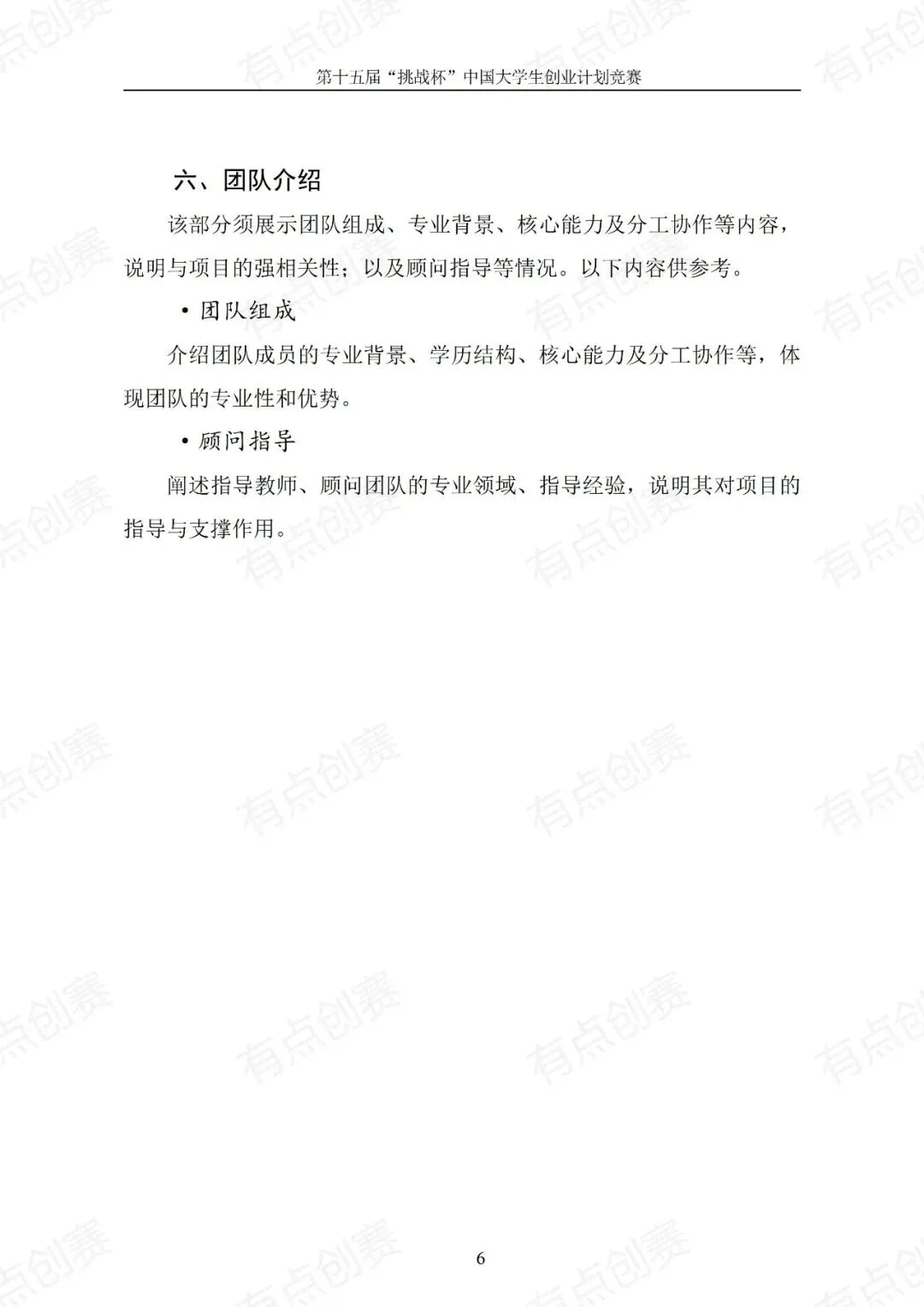 第十五届“挑战杯”中国大学生创业计划竞赛

六、团队介绍

该部分须展示团队组成、专业背景、核心能力及分工协作等内容，说明与项目的强相关性；以及顾问指导等情况。以下内容供参考。

• 团队组成

介绍团队成员的专业背景、学历结构、核心能力及分工协作等，体现团队的专业性和优势。

• 顾问指导

阐述指导教师、顾问团队的专业领域、指导经验，说明其对项目的指导与支撑作用。

6

有点创赛